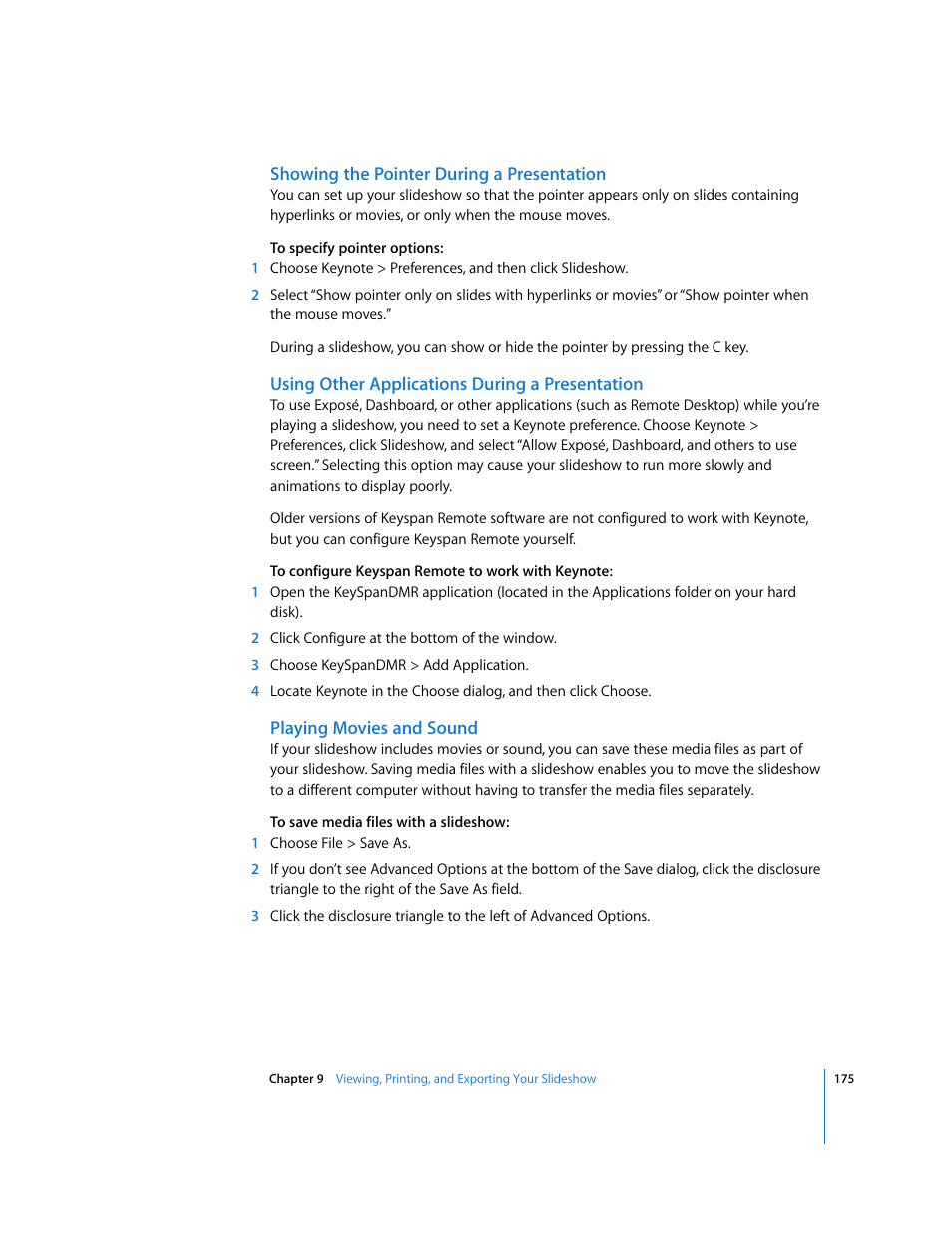 Showing the Pointer During a Presentation
You can set up your slideshow so that the pointer appears only on slides containing hyperlinks or movies, or only when the mouse moves.

To specify pointer options:
1 Choose Keynote > Preferences, and then click Slideshow.
2 Select "Show pointer only on slides with hyperlinks or movies" or "Show pointer when the mouse moves."

During a slideshow, you can show or hide the pointer by pressing the C key.

Using Other Applications During a Presentation
To use Exposé, Dashboard, or other applications (such as Remote Desktop) while you're playing a slideshow, you need to set a Keynote preference. Choose Keynote > Preferences, click Slideshow, and select "Allow Exposé, Dashboard, and others to use screen." Selecting this option may cause your slideshow to run more slowly and animations to display poorly.

Older versions of Keyspan Remote software are not configured to work with Keynote, but you can configure Keyspan Remote yourself.

To configure Keyspan Remote to work with Keynote:
1 Open the KeySpanDMR application (located in the Applications folder on your hard disk).
2 Click Configure at the bottom of the window.
3 Choose KeySpanDMR > Add Application.
4 Locate Keynote in the Choose dialog, and then click Choose.

Playing Movies and Sound
If your slideshow includes movies or sound, you can save these media files as part of your slideshow. Saving media files with a slideshow enables you to move the slideshow to a different computer without having to transfer the media files separately.

To save media files with a slideshow:
1 Choose File > Save As.
2 If you don't see Advanced Options at the bottom of the Save dialog, click the disclosure triangle to the right of the Save As field.
3 Click the disclosure triangle to the left of Advanced Options.

Chapter 9 Viewing, Printing, and Exporting Your Slideshow 175